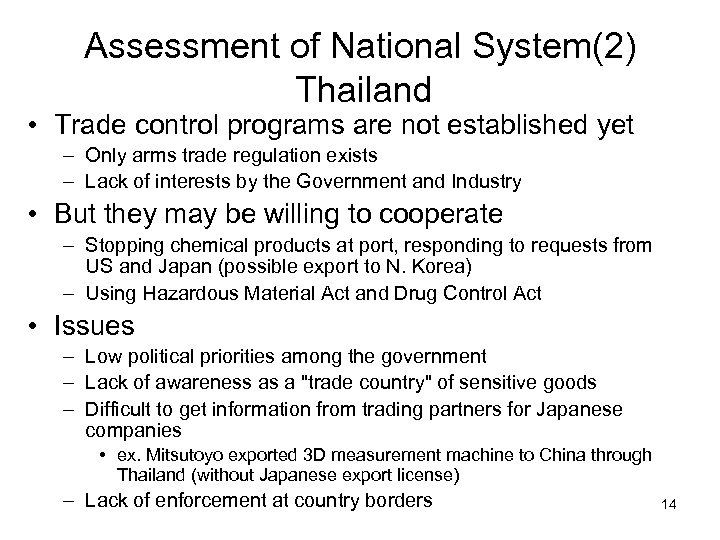 Assessment of National System(2) Thailand

• Trade control programs are not established yet
– Only arms trade regulation exists
– Lack of interests by the Government and Industry

• But they may be willing to cooperate
– Stopping chemical products at port, responding to requests from US and Japan (possible export to N. Korea)
– Using Hazardous Material Act and Drug Control Act

• Issues
– Low political priorities among the government
– Lack of awareness as a "trade country" of sensitive goods
– Difficult to get information from trading partners for Japanese companies
• ex. Mitsutoyo exported 3D measurement machine to China through Thailand (without Japanese export license)
– Lack of enforcement at country borders

14